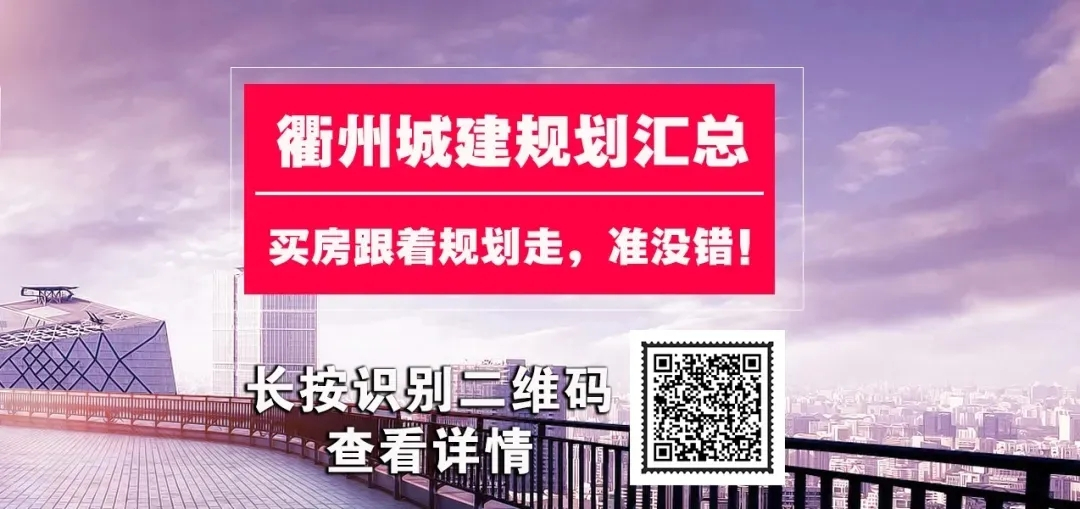 衢州城建规划汇总

买房跟着规划走，准没错！

长按识别二维码
查看详情